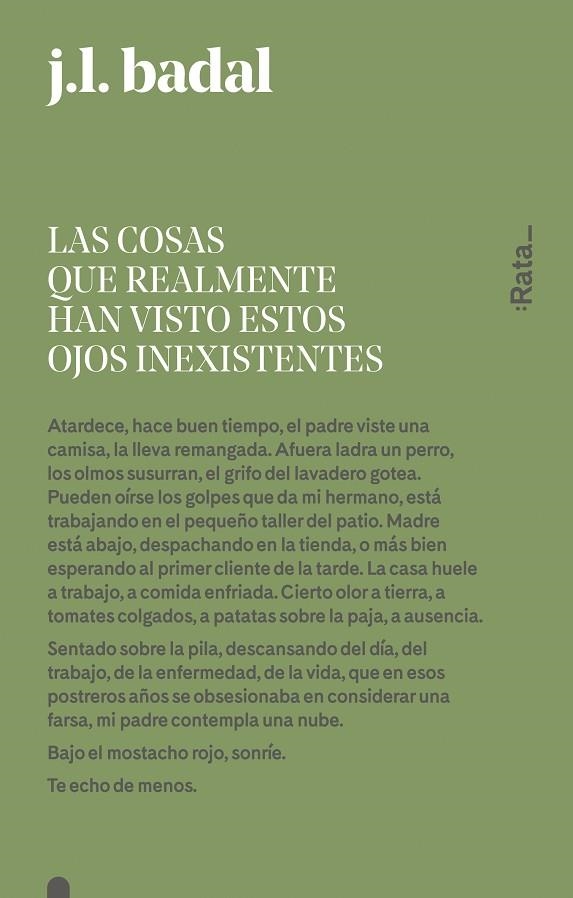 j.l. badal

LAS COSAS QUE REALMENTE HAN VISTO ESTOS OJOS INEXISTENTES

:Rata_

Atardece, hace buen tiempo, el padre viste una camisa, la lleva remangada. Afuera ladra un perro, los olmos susurran, el grifo del lavadero gotea. Pueden oírse los golpes que da mi hermano, está trabajando en el pequeño taller del patio. Madre está abajo, despachando en la tienda, o más bien esperando al primer cliente de la tarde. La casa huele a trabajo, a comida enfriada. Cierto olor a tierra, a tomates colgados, a patatas sobre la paja, a ausencia.

Sentado sobre la pila, descansando del día, del trabajo, de la enfermedad, de la vida, que en esos postreros años se obsesionaba en considerar una farsa, mi padre contempla una nube.

Bajo el mostacho rojo, sonríe.

Te echo de menos.